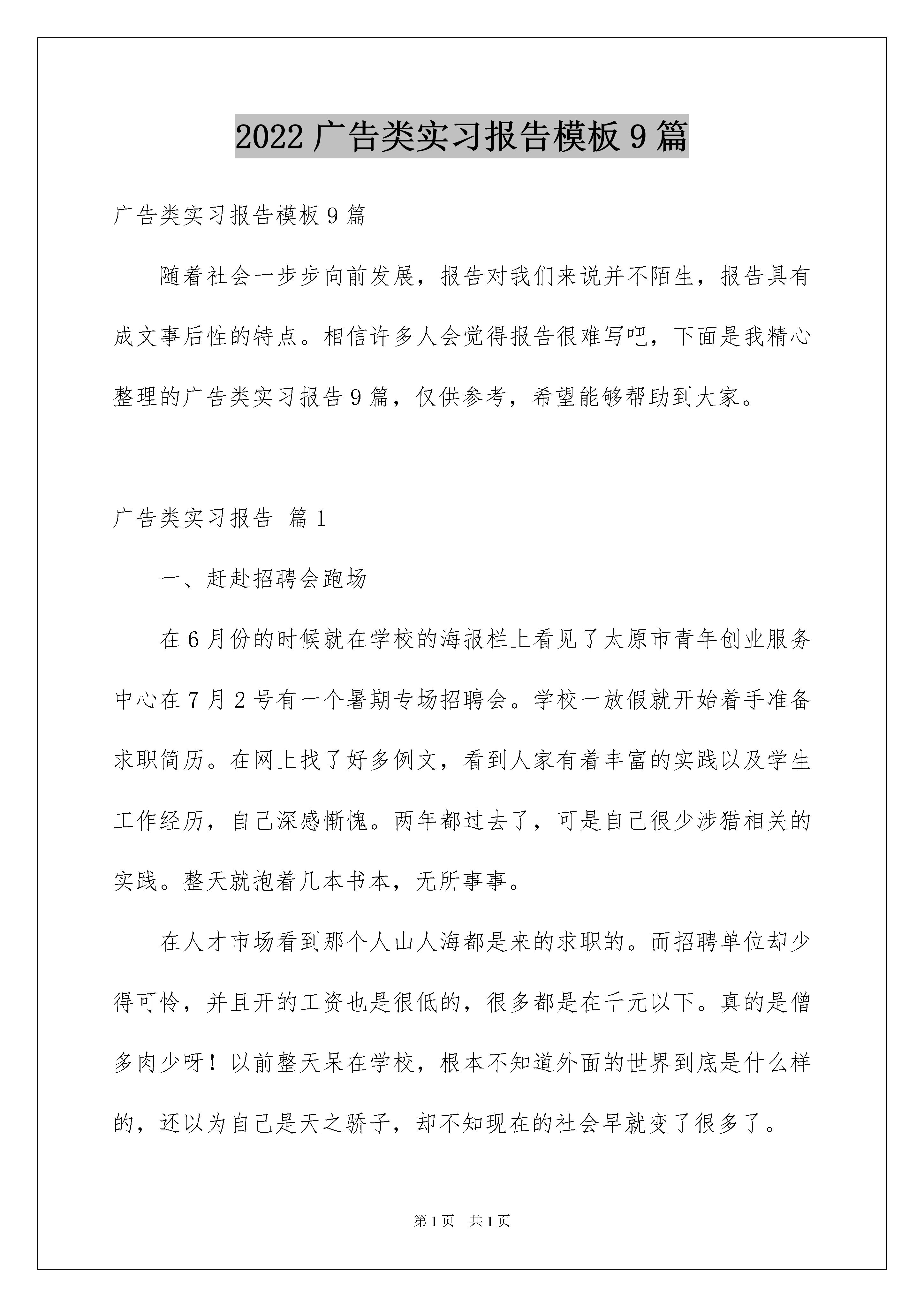 2022 广告类实习报告模板 9 篇

广告类实习报告模板 9 篇

随着社会一步步向前发展，报告对我们来说并不陌生，报告具有成文事后性的特点。相信许多人会觉得报告很难写吧，下面是我精心整理的广告类实习报告 9 篇，仅供参考，希望能够帮助到大家。

广告类实习报告 篇 1

一、赶赴招聘会跑场

在 6 月份的时候就在学校的海报栏上看见了太原市青年创业服务中心在 7 月 2 号有一个暑期专场招聘会。学校一放假就开始着手准备求职简历。在网上找了好多例文，看到人家有着丰富的实践以及学生工作经历，自己深感惭愧。两年都过去了，可是自己很少涉猎相关的实践。整天就抱着几本书本，无所事事。

在人才市场看到那个人山人海都是来的求职的。而招聘单位却少得可怜，并且开的工资也是很低的，很多都是在千元以下。真的是僧多肉少呀！以前整天呆在学校，根本不知道外面的世界到底是什么样的，还以为自己是天之骄子，却不知现在的社会早就变了很多了。

第 1 页 共 1 页